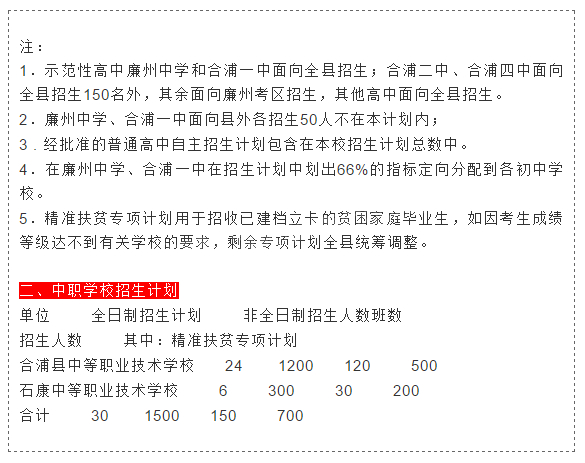 注：
1．示范性高中廉州中学和合浦一中面向全县招生；合浦二中、合浦四中面向全县招生150名外，其余面向廉州考区招生，其他高中面向全县招生。
2．廉州中学、合浦一中面向县外各招生50人不在本计划内；
3．经批准的普通高中自主招生计划包含在本校招生计划总数中。
4．在廉州中学、合浦一中在招生计划中划出66%的指标定向分配到各初中学校。
5．精准扶贫专项计划用于招收已建档立卡的贫困家庭毕业生，如因考生成绩等级达不到有关学校的要求，剩余专项计划全县统筹调整。

二、中职学校招生计划
单位　全日制招生计划　非全日制招生人数班数
招生人数　其中：精准扶贫专项计划
合浦县中等职业技术学校　24　1200　120　500
石康中等职业技术学校　6　300　30　200
合计　30　1500　150　700